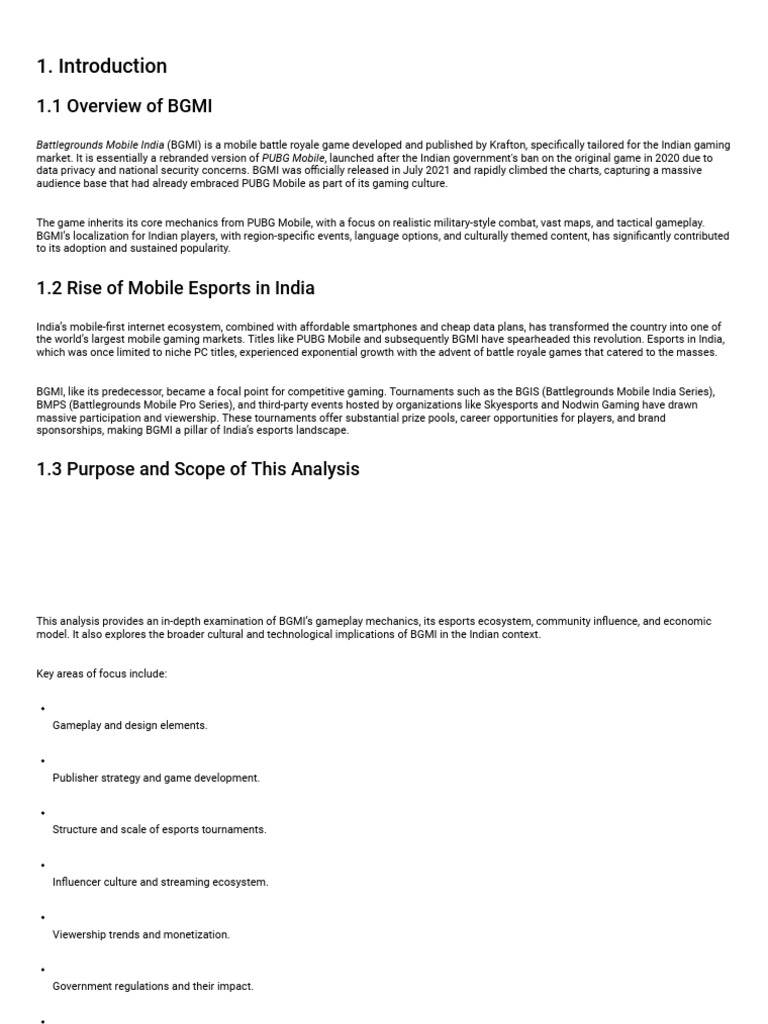 1. Introduction

1.1 Overview of BGMI

Battlegrounds Mobile India (BGMI) is a mobile battle royale game developed and published by Krafton, specifically tailored for the Indian gaming market. It is essentially a rebranded version of PUBG Mobile, launched after the Indian government's ban on the original game in 2020 due to data privacy and national security concerns. BGMI was officially released in July 2021 and rapidly climbed the charts, capturing a massive audience base that had already embraced PUBG Mobile as part of its gaming culture.

The game inherits its core mechanics from PUBG Mobile, with a focus on realistic military-style combat, vast maps, and tactical gameplay. BGMI's localization for Indian players, with region-specific events, language options, and culturally themed content, has significantly contributed to its adoption and sustained popularity.

1.2 Rise of Mobile Esports in India

India's mobile-first internet ecosystem, combined with affordable smartphones and cheap data plans, has transformed the country into one of the world's largest mobile gaming markets. Titles like PUBG Mobile and subsequently BGMI have spearheaded this revolution. Esports in India, which was once limited to niche PC titles, experienced exponential growth with the advent of battle royale games that catered to the masses.

BGMI, like its predecessor, became a focal point for competitive gaming. Tournaments such as the BGIS (Battlegrounds Mobile India Series), BMPS (Battlegrounds Mobile Pro Series), and third-party events hosted by organizations like Skyesports and Nodwin Gaming have drawn massive participation and viewership. These tournaments offer substantial prize pools, career opportunities for players, and brand sponsorships, making BGMI a pillar of India's esports landscape.

1.3 Purpose and Scope of This Analysis

This analysis provides an in-depth examination of BGMI's gameplay mechanics, its esports ecosystem, community influence, and economic model. It also explores the broader cultural and technological implications of BGMI in the Indian context.

Key areas of focus include:

•
Gameplay and design elements.

•
Publisher strategy and game development.

•
Structure and scale of esports tournaments.

•
Influencer culture and streaming ecosystem.

•
Viewership trends and monetization.

•
Government regulations and their impact.

•